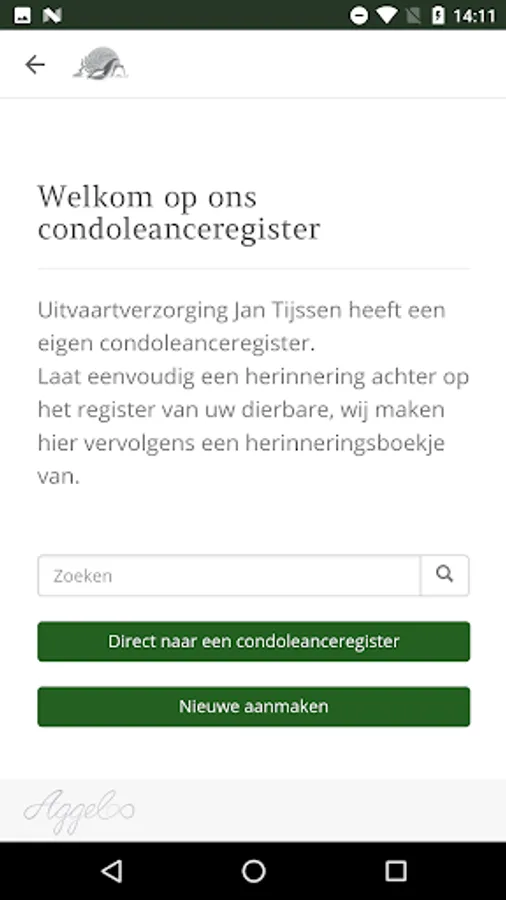 14:11

Welkom op ons condoleanceregister

Uitvaartverzorging Jan Tijssen heeft een eigen condoleanceregister.
Laat eenvoudig een herinnering achter op het register van uw dierbare, wij maken hier vervolgens een herinneringsboekje van.

Zoeken

Direct naar een condoleanceregister

Nieuwe aanmaken

Aggelo